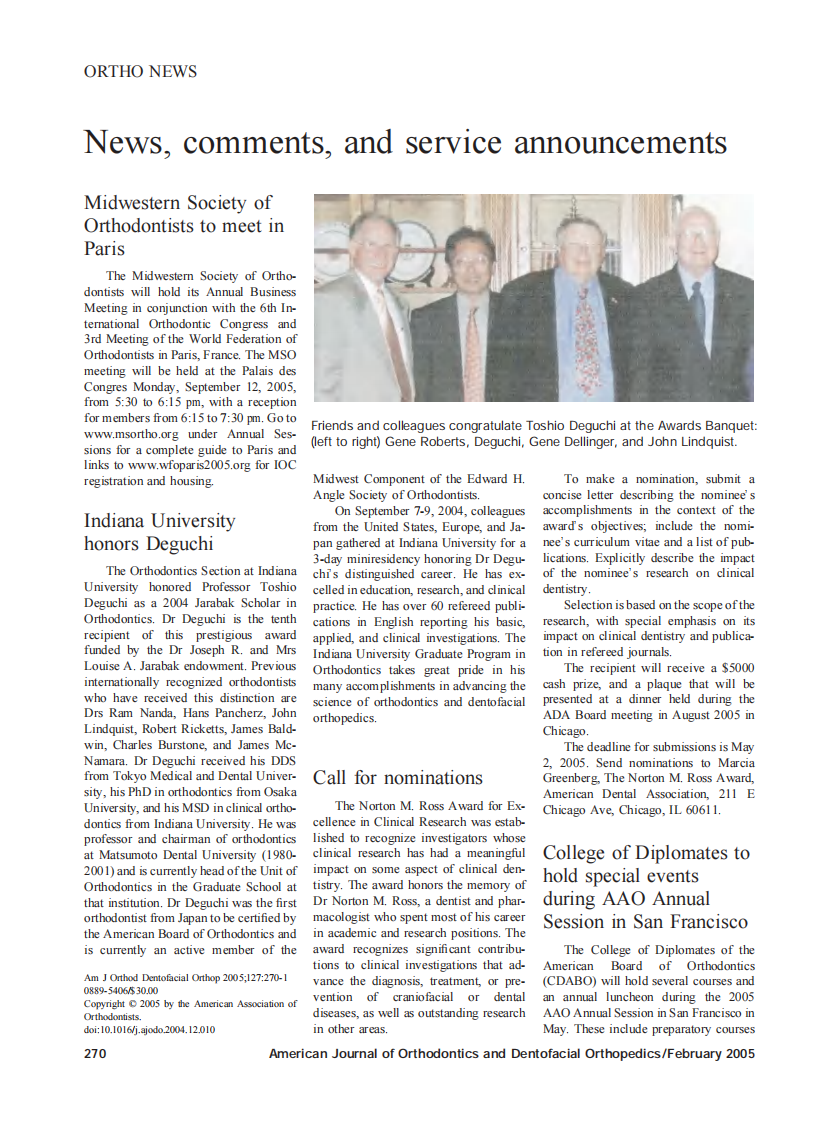 ORTHO NEWS

News, comments, and service announcements

Midwestern Society of Orthodontists to meet in Paris

The Midwestern Society of Orthodontists will hold its Annual Business Meeting in conjunction with the 6th International Orthodontic Congress and 3rd Meeting of the World Federation of Orthodontists in Paris, France. The MSO meeting will be held at the Palais des Congres Monday, September 12, 2005, from 5:30 to 6:15 pm, with a reception for members from 6:15 to 7:30 pm. Go to www.msortho.org under Annual Sessions for a complete guide to Paris and links to www.wfoparis2005.org for IOC registration and housing.

Indiana University honors Deguchi

The Orthodontics Section at Indiana University honored Professor Toshio Deguchi as a 2004 Jarabak Scholar in Orthodontics. Dr Deguchi is the tenth recipient of this prestigious award funded by the Dr Joseph R. and Mrs Louise A. Jarabak endowment. Previous internationally recognized orthodontists who have received this distinction are Drs Ram Nanda, Hans Pancherz, John Lindquist, Robert Ricketts, James Baldwin, Charles Burstone, and James McNamara. Dr Deguchi received his DDS from Tokyo Medical and Dental University, his PhD in orthodontics from Osaka University, and his MSD in clinical orthodontics from Indiana University. He was professor and chairman of orthodontics at Matsumoto Dental University (1980-2001) and is currently head of the Unit of Orthodontics in the Graduate School at that institution. Dr Deguchi was the first orthodontist from Japan to be certified by the American Board of Orthodontics and is currently an active member of the

Am J Orthod Dentofacial Orthop 2005;127:270-1
0889-5406/$30.00
Copyright © 2005 by the American Association of Orthodontists.
doi:10.1016/j.ajodo.2004.12.010

Friends and colleagues congratulate Toshio Deguchi at the Awards Banquet: (left to right) Gene Roberts, Deguchi, Gene Dellinger, and John Lindquist.

Midwest Component of the Edward H. Angle Society of Orthodontists.

On September 7-9, 2004, colleagues from the United States, Europe, and Japan gathered at Indiana University for a 3-day miniresidency honoring Dr Deguchi's distinguished career. He has excelled in education, research, and clinical practice. He has over 60 refereed publications in English reporting his basic, applied, and clinical investigations. The Indiana University Graduate Program in Orthodontics takes great pride in his many accomplishments in advancing the science of orthodontics and dentofacial orthopedics.

Call for nominations

The Norton M. Ross Award for Excellence in Clinical Research was established to recognize investigators whose clinical research has had a meaningful impact on some aspect of clinical dentistry. The award honors the memory of Dr Norton M. Ross, a dentist and pharmacologist who spent most of his career in academic and research positions. The award recognizes significant contributions to clinical investigations that advance the diagnosis, treatment, or prevention of craniofacial or dental diseases, as well as outstanding research in other areas.

To make a nomination, submit a concise letter describing the nominee's accomplishments in the context of the award's objectives; include the nominee's curriculum vitae and a list of publications. Explicitly describe the impact of the nominee's research on clinical dentistry.

Selection is based on the scope of the research, with special emphasis on its impact on clinical dentistry and publication in refereed journals.

The recipient will receive a $5000 cash prize, and a plaque that will be presented at a dinner held during the ADA Board meeting in August 2005 in Chicago.

The deadline for submissions is May 2, 2005. Send nominations to Marcia Greenberg, The Norton M. Ross Award, American Dental Association, 211 E Chicago Ave, Chicago, IL 60611.

College of Diplomates to hold special events during AAO Annual Session in San Francisco

The College of Diplomates of the American Board of Orthodontics (CDABO) will hold several courses and an annual luncheon during the 2005 AAO Annual Session in San Francisco in May. These include preparatory courses

270 American Journal of Orthodontics and Dentofacial Orthopedics/February 2005